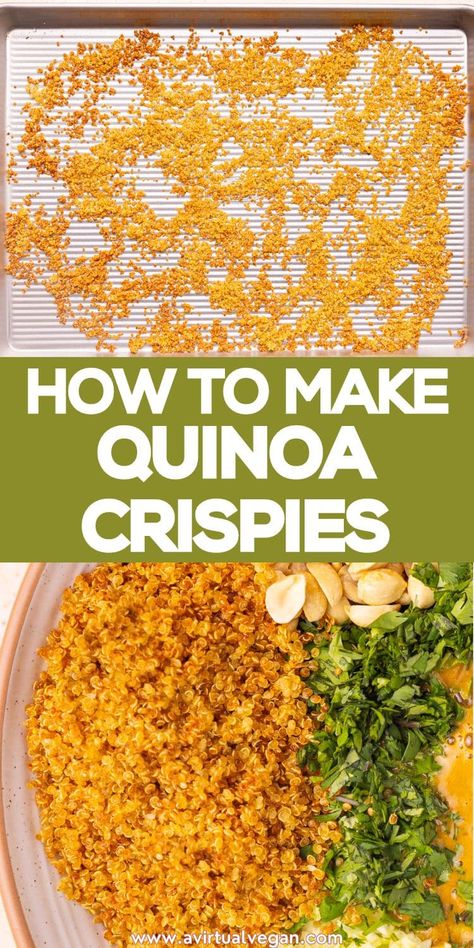 HOW TO MAKE QUINOA CRISPIES

www.avirtualvegan.com